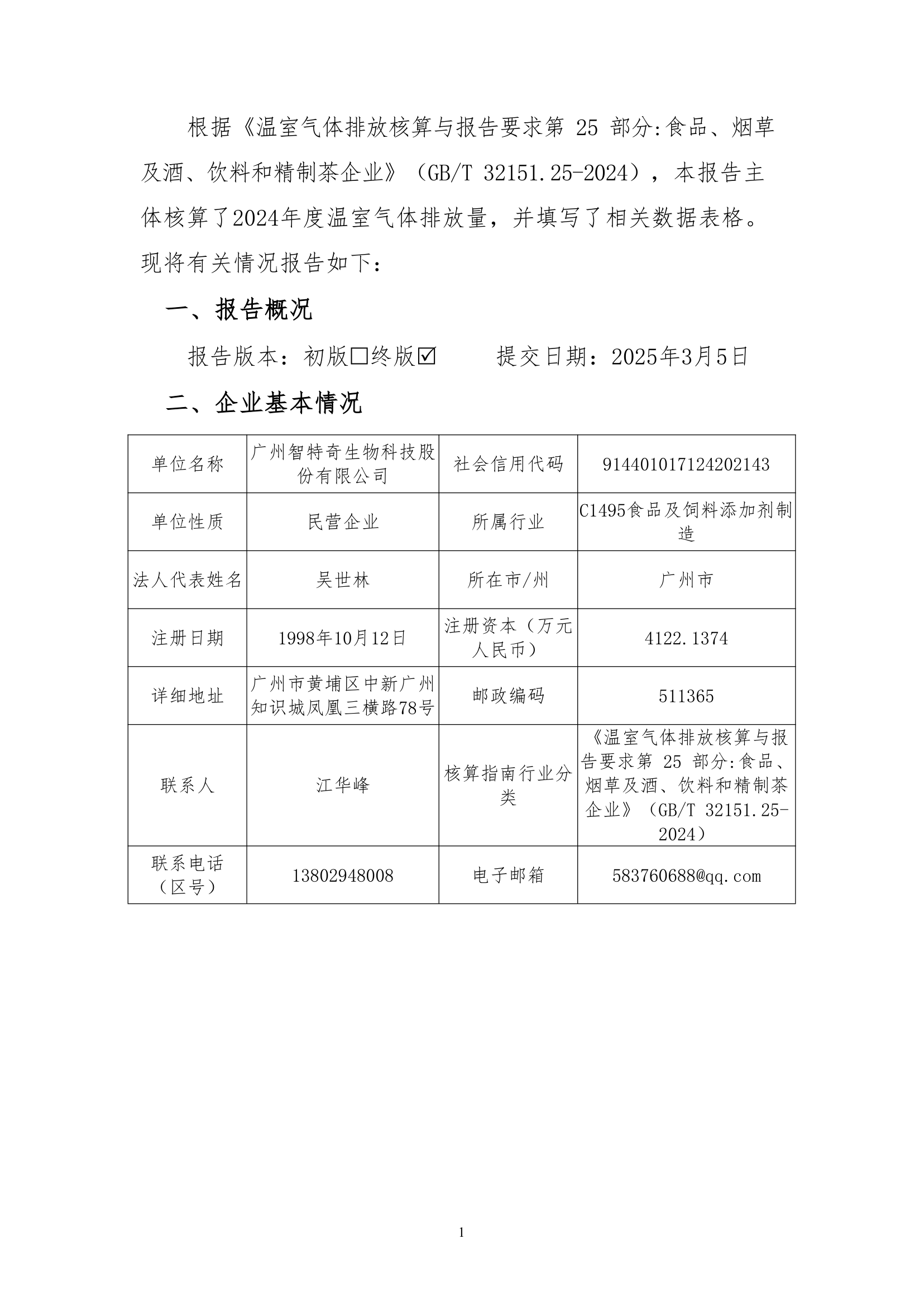 根据《温室气体排放核算与报告要求第 25 部分:食品、烟草及酒、饮料和精制茶企业》（GB/T 32151.25-2024），本报告主体核算了2024年度温室气体排放量，并填写了相关数据表格。现将有关情况报告如下：

一、报告概况

报告版本：初版☐终版☑　　提交日期：2025年3月5日

二、企业基本情况

| 单位名称 | 广州智特奇生物科技股份有限公司 | 社会信用代码 | 914401017124202143 |
|---|---|---|---|
| 单位性质 | 民营企业 | 所属行业 | C1495食品及饲料添加剂制造 |
| 法人代表姓名 | 吴世林 | 所在市/州 | 广州市 |
| 注册日期 | 1998年10月12日 | 注册资本（万元人民币） | 4122.1374 |
| 详细地址 | 广州市黄埔区中新广州知识城凤凰三横路78号 | 邮政编码 | 511365 |
| 联系人 | 江华峰 | 核算指南行业分类 | 《温室气体排放核算与报告要求第 25 部分:食品、烟草及酒、饮料和精制茶企业》（GB/T 32151.25-2024） |
| 联系电话（区号） | 13802948008 | 电子邮箱 | 583760688@qq.com |

1